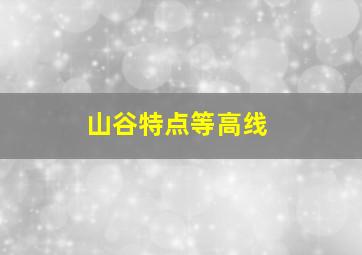 山谷特点等高线